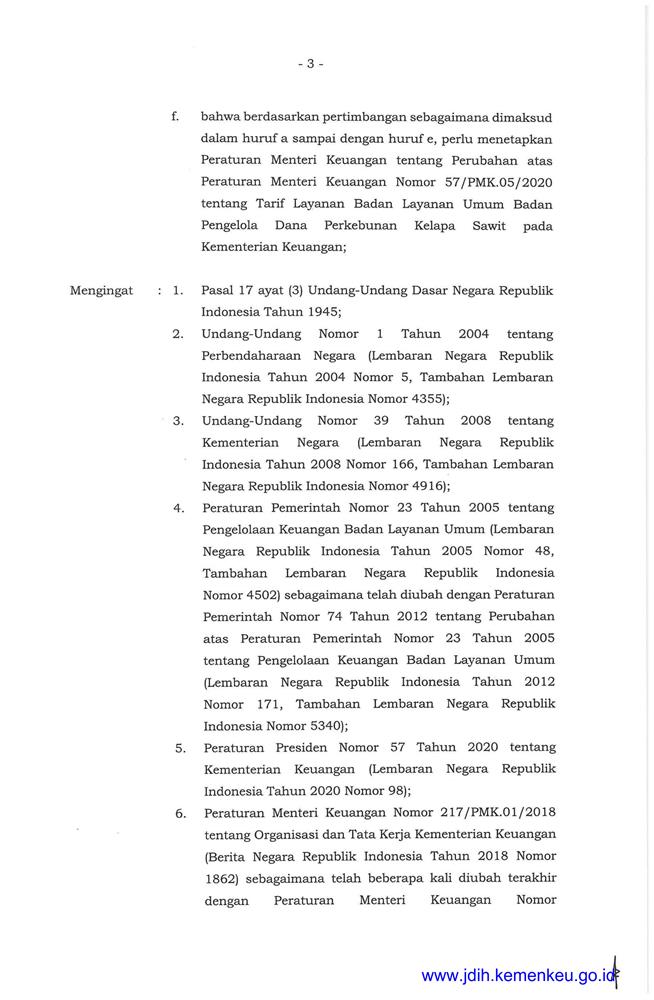 - 3 -

f. bahwa berdasarkan pertimbangan sebagaimana dimaksud dalam huruf a sampai dengan huruf e, perlu menetapkan Peraturan Menteri Keuangan tentang Perubahan atas Peraturan Menteri Keuangan Nomor 57/PMK.05/2020 tentang Tarif Layanan Badan Layanan Umum Badan Pengelola Dana Perkebunan Kelapa Sawit pada Kementerian Keuangan;

Mengingat : 1. Pasal 17 ayat (3) Undang-Undang Dasar Negara Republik Indonesia Tahun 1945;

2. Undang-Undang Nomor 1 Tahun 2004 tentang Perbendaharaan Negara (Lembaran Negara Republik Indonesia Tahun 2004 Nomor 5, Tambahan Lembaran Negara Republik Indonesia Nomor 4355);

3. Undang-Undang Nomor 39 Tahun 2008 tentang Kementerian Negara (Lembaran Negara Republik Indonesia Tahun 2008 Nomor 166, Tambahan Lembaran Negara Republik Indonesia Nomor 4916);

4. Peraturan Pemerintah Nomor 23 Tahun 2005 tentang Pengelolaan Keuangan Badan Layanan Umum (Lembaran Negara Republik Indonesia Tahun 2005 Nomor 48, Tambahan Lembaran Negara Republik Indonesia Nomor 4502) sebagaimana telah diubah dengan Peraturan Pemerintah Nomor 74 Tahun 2012 tentang Perubahan atas Peraturan Pemerintah Nomor 23 Tahun 2005 tentang Pengelolaan Keuangan Badan Layanan Umum (Lembaran Negara Republik Indonesia Tahun 2012 Nomor 171, Tambahan Lembaran Negara Republik Indonesia Nomor 5340);

5. Peraturan Presiden Nomor 57 Tahun 2020 tentang Kementerian Keuangan (Lembaran Negara Republik Indonesia Tahun 2020 Nomor 98);

6. Peraturan Menteri Keuangan Nomor 217/PMK.01/2018 tentang Organisasi dan Tata Kerja Kementerian Keuangan (Berita Negara Republik Indonesia Tahun 2018 Nomor 1862) sebagaimana telah beberapa kali diubah terakhir dengan Peraturan Menteri Keuangan Nomor

www.jdih.kemenkeu.go.id